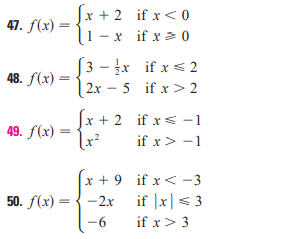 47. $f(x) = \begin{cases} x + 2 & \text{if } x < 0 \\ 1 - x & \text{if } x \geqslant 0 \end{cases}$

48. $f(x) = \begin{cases} 3 - \frac{1}{2}x & \text{if } x \leqslant 2 \\ 2x - 5 & \text{if } x > 2 \end{cases}$

49. $f(x) = \begin{cases} x + 2 & \text{if } x \leqslant -1 \\ x^2 & \text{if } x > -1 \end{cases}$

50. $f(x) = \begin{cases} x + 9 & \text{if } x < -3 \\ -2x & \text{if } |x| \leqslant 3 \\ -6 & \text{if } x > 3 \end{cases}$